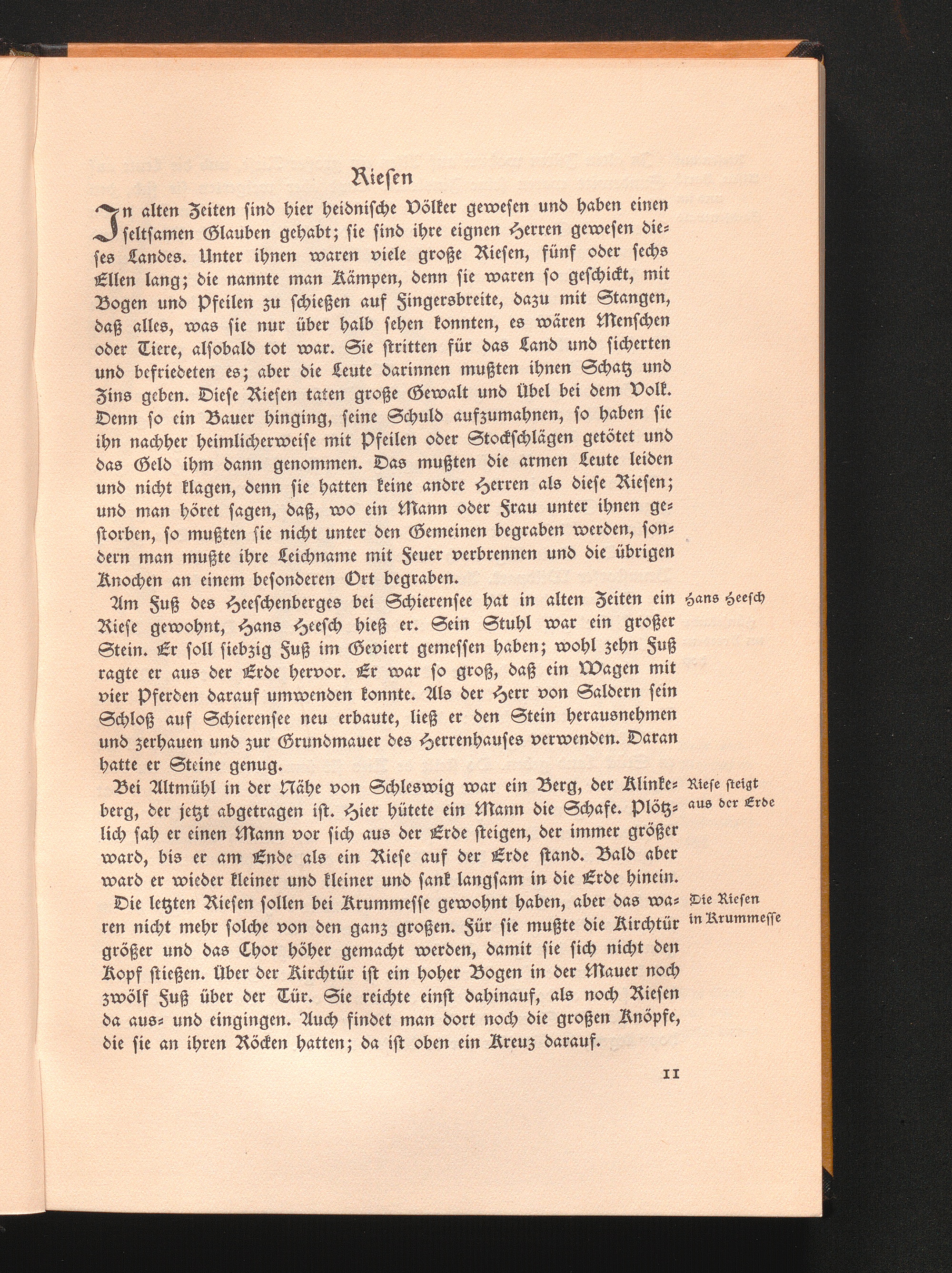 Riesen

In alten Zeiten sind hier heidnische Völker gewesen und haben einen seltsamen Glauben gehabt; sie sind ihre eignen Herren gewesen dieses Landes. Unter ihnen waren viele große Riesen, fünf oder sechs Ellen lang; die nannte man Kämpen, denn sie waren so geschickt, mit Bogen und Pfeilen zu schießen auf Fingersbreite, dazu mit Stangen, daß alles, was sie nur über halb sehen konnten, es wären Menschen oder Tiere, alsobald tot war. Sie stritten für das Land und sicherten und befriedeten es; aber die Leute darinnen mußten ihnen Schatz und Zins geben. Diese Riesen taten große Gewalt und Übel bei dem Volk. Denn so ein Bauer hinging, seine Schuld aufzumahnen, so haben sie ihn nachher heimlicherweise mit Pfeilen oder Stockschlägen getötet und das Geld ihm dann genommen. Das mußten die armen Leute leiden und nicht klagen, denn sie hatten keine andre Herren als diese Riesen; und man höret sagen, daß, wo ein Mann oder Frau unter ihnen gestorben, so mußten sie nicht unter den Gemeinen begraben werden, sondern man mußte ihre Leichname mit Feuer verbrennen und die übrigen Knochen an einem besonderen Ort begraben.

Hans Heesch

Am Fuß des Heeschenberges bei Schierensee hat in alten Zeiten ein Riese gewohnt, Hans Heesch hieß er. Sein Stuhl war ein großer Stein. Er soll siebzig Fuß im Geviert gemessen haben; wohl zehn Fuß ragte er aus der Erde hervor. Er war so groß, daß ein Wagen mit vier Pferden darauf umwenden konnte. Als der Herr von Saldern sein Schloß auf Schierensee neu erbaute, ließ er den Stein herausnehmen und zerhauen und zur Grundmauer des Herrenhauses verwenden. Daran hatte er Steine genug.

Riese steigt aus der Erde

Bei Altmühl in der Nähe von Schleswig war ein Berg, der Klinkeberg, der jetzt abgetragen ist. Hier hütete ein Mann die Schafe. Plötzlich sah er einen Mann vor sich aus der Erde steigen, der immer größer ward, bis er am Ende als ein Riese auf der Erde stand. Bald aber ward er wieder kleiner und kleiner und sank langsam in die Erde hinein.

Die Riesen in Krummesse

Die letzten Riesen sollen bei Krummesse gewohnt haben, aber das waren nicht mehr solche von den ganz großen. Für sie mußte die Kirchtür größer und das Chor höher gemacht werden, damit sie sich nicht den Kopf stießen. Über der Kirchtür ist ein hoher Bogen in der Mauer noch zwölf Fuß über der Tür. Sie reichte einst dahinauf, als noch Riesen da aus- und eingingen. Auch findet man dort noch die großen Knöpfe, die sie an ihren Röcken hatten; da ist oben ein Kreuz darauf.

11